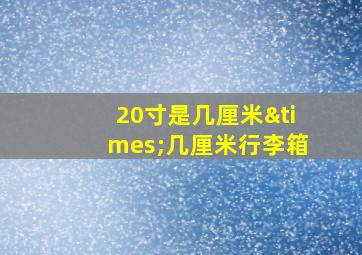 20寸是几厘米&times;几厘米行李箱